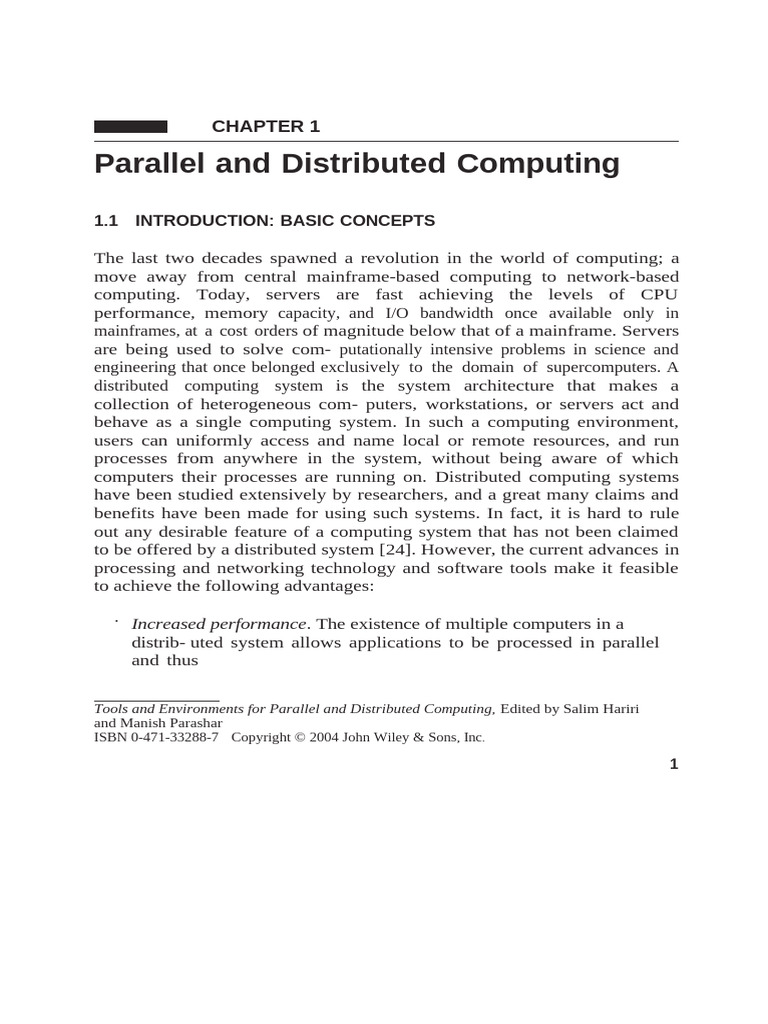 CHAPTER 1

Parallel and Distributed Computing

1.1 INTRODUCTION: BASIC CONCEPTS

The last two decades spawned a revolution in the world of computing; a move away from central mainframe-based computing to network-based computing. Today, servers are fast achieving the levels of CPU performance, memory capacity, and I/O bandwidth once available only in mainframes, at a cost orders of magnitude below that of a mainframe. Servers are being used to solve com- putationally intensive problems in science and engineering that once belonged exclusively to the domain of supercomputers. A distributed computing system is the system architecture that makes a collection of heterogeneous com- puters, workstations, or servers act and behave as a single computing system. In such a computing environment, users can uniformly access and name local or remote resources, and run processes from anywhere in the system, without being aware of which computers their processes are running on. Distributed computing systems have been studied extensively by researchers, and a great many claims and benefits have been made for using such systems. In fact, it is hard to rule out any desirable feature of a computing system that has not been claimed to be offered by a distributed system [24]. However, the current advances in processing and networking technology and software tools make it feasible to achieve the following advantages:

· Increased performance. The existence of multiple computers in a distrib- uted system allows applications to be processed in parallel and thus

Tools and Environments for Parallel and Distributed Computing, Edited by Salim Hariri and Manish Parashar
ISBN 0-471-33288-7 Copyright © 2004 John Wiley & Sons, Inc.

1